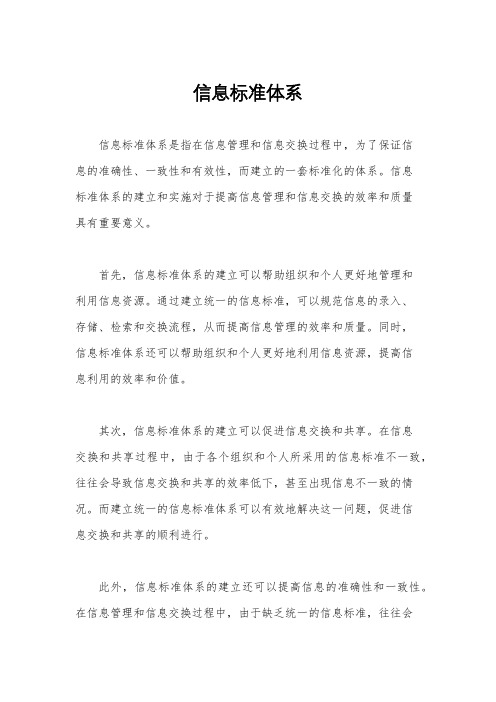 信息标准体系

信息标准体系是指在信息管理和信息交换过程中，为了保证信息的准确性、一致性和有效性，而建立的一套标准化的体系。信息标准体系的建立和实施对于提高信息管理和信息交换的效率和质量具有重要意义。

首先，信息标准体系的建立可以帮助组织和个人更好地管理和利用信息资源。通过建立统一的信息标准，可以规范信息的录入、存储、检索和交换流程，从而提高信息管理的效率和质量。同时，信息标准体系还可以帮助组织和个人更好地利用信息资源，提高信息利用的效率和价值。

其次，信息标准体系的建立可以促进信息交换和共享。在信息交换和共享过程中，由于各个组织和个人所采用的信息标准不一致，往往会导致信息交换和共享的效率低下，甚至出现信息不一致的情况。而建立统一的信息标准体系可以有效地解决这一问题，促进信息交换和共享的顺利进行。

此外，信息标准体系的建立还可以提高信息的准确性和一致性。在信息管理和信息交换过程中，由于缺乏统一的信息标准，往往会